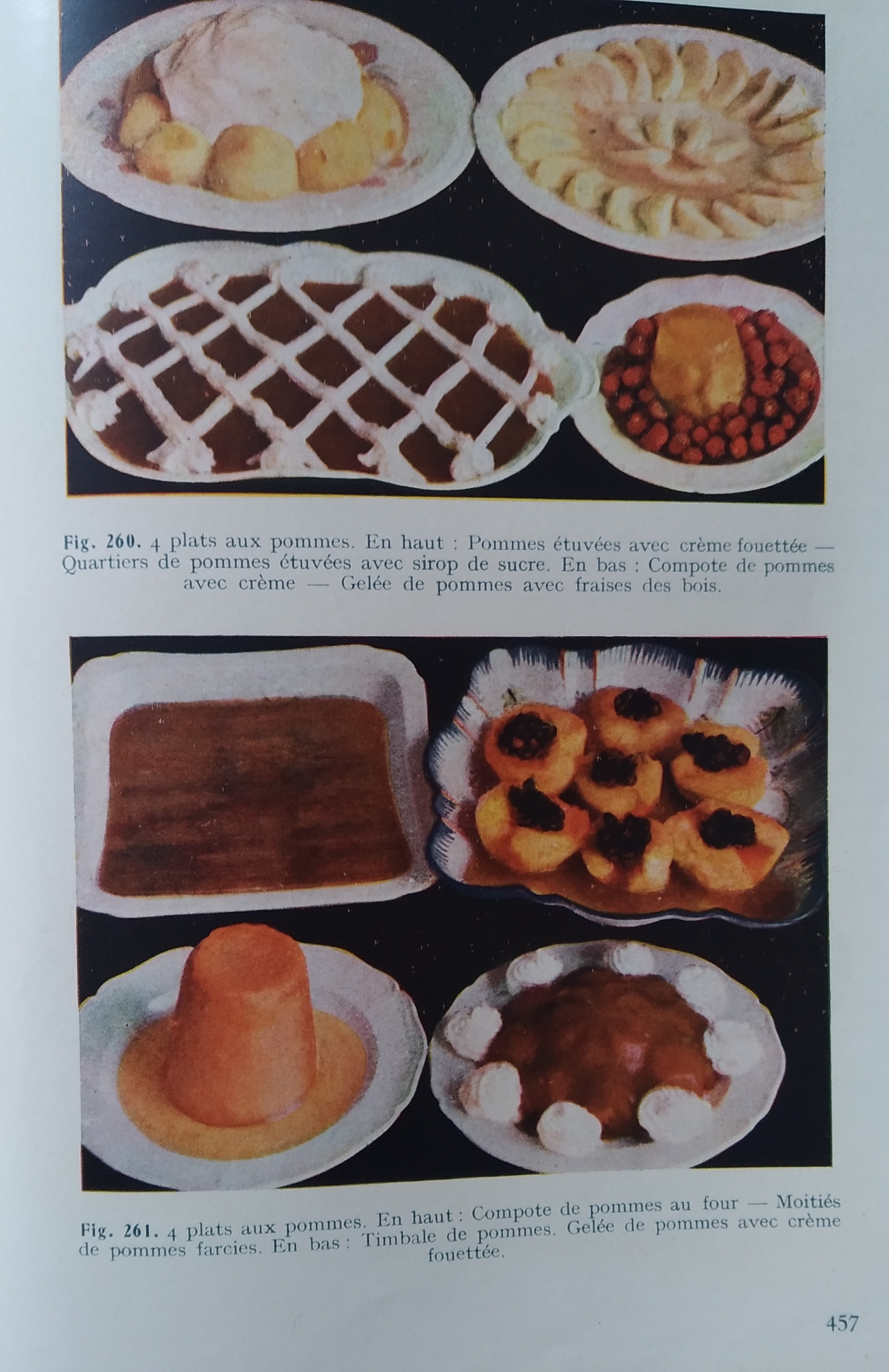 Fig. 260. 4 plats aux pommes. En haut : Pommes étuvées avec crème fouettée — Quartiers de pommes étuvées avec sirop de sucre. En bas : Compote de pommes avec crème — Gelée de pommes avec fraises des bois.

Fig. 261. 4 plats aux pommes. En haut : Compote de pommes au four — Moitiés de pommes farcies. En bas : Timbale de pommes. Gelée de pommes avec crème fouettée.

457